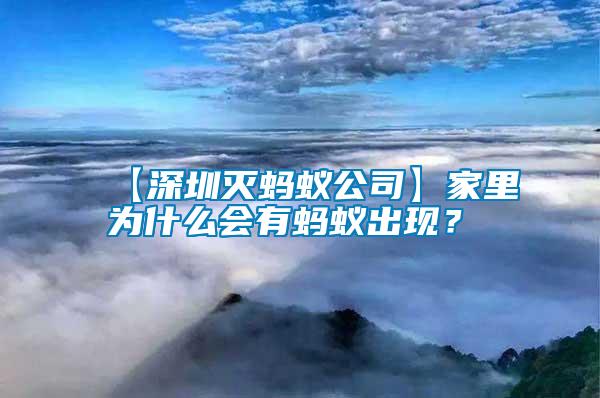 【深圳灭蚂蚁公司】家里为什么会有蚂蚁出现？